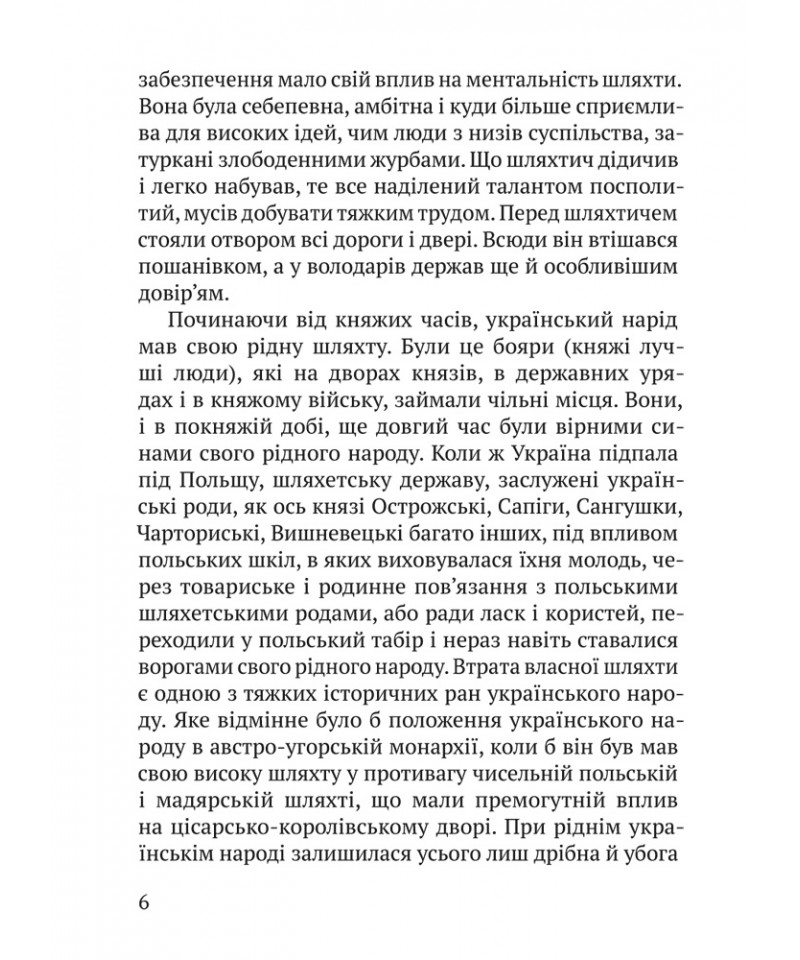 забезпечення мало свій вплив на ментальність шляхти. Вона була себепевна, амбітна і куди більше сприємлива для високих ідей, чим люди з низів суспільства, затуркані злободенними журбами. Що шляхтич дідичив і легко набував, те все наділений талантом посполитий, мусів добувати тяжким трудом. Перед шляхтичем стояли отвором всі дороги і двері. Всюди він втішався пошанівком, а у володарів держав ще й особливішим довір'ям.

Починаючи від княжих часів, український нарід мав свою рідну шляхту. Були це бояри (княжі лучші люди), які на дворах князів, в державних урядах і в княжому війську, займали чільні місця. Вони, і в покняжій добі, ще довгий час були вірними синами свого рідного народу. Коли ж Україна підпала під Польщу, шляхетську державу, заслужені українські роди, як ось князі Острожські, Сапіги, Сангушки, Чарториські, Вишневецькі багато інших, під впливом польських шкіл, в яких виховувалася їхня молодь, через товариське і родинне пов'язання з польськими шляхетськими родами, або ради ласк і користей, переходили у польський табір і нераз навіть ставалися ворогами свого рідного народу. Втрата власної шляхти є одною з тяжких історичних ран українського народу. Яке відмінне було б положення українського народу в австро-угорській монархії, коли б він був мав свою високу шляхту у противагу чисельній польській і мадярській шляхті, що мали премогутній вплив на цісарсько-королівському дворі. При ріднім українськім народі залишилася усього лиш дрібна й убога

6